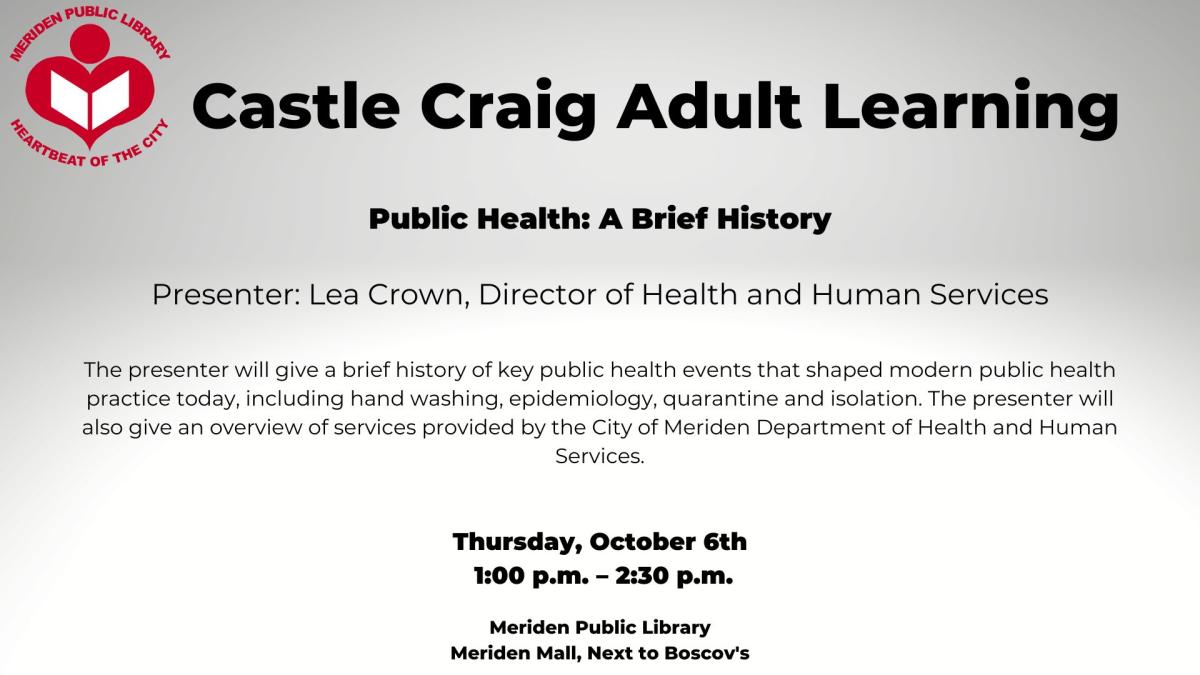 MERIDEN PUBLIC LIBRARY
HEARTBEAT OF THE CITY

Castle Craig Adult Learning

Public Health: A Brief History

Presenter: Lea Crown, Director of Health and Human Services

The presenter will give a brief history of key public health events that shaped modern public health practice today, including hand washing, epidemiology, quarantine and isolation. The presenter will also give an overview of services provided by the City of Meriden Department of Health and Human Services.

Thursday, October 6th
1:00 p.m. – 2:30 p.m.

Meriden Public Library
Meriden Mall, Next to Boscov's